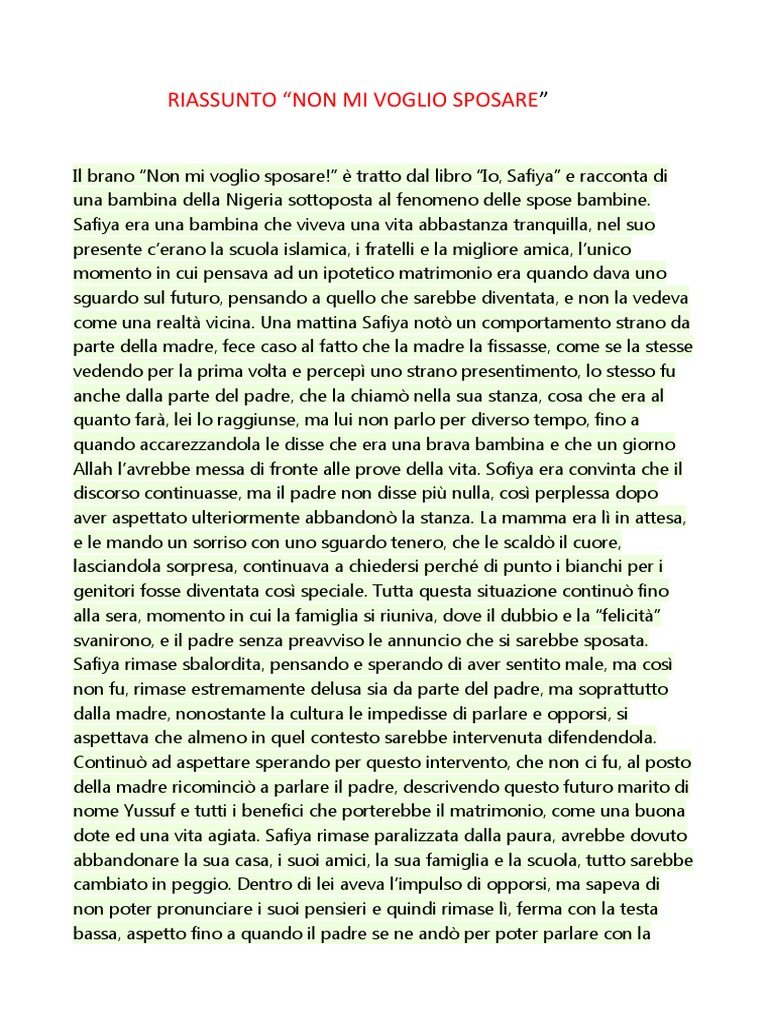 RIASSUNTO “NON MI VOGLIO SPOSARE”

Il brano “Non mi voglio sposare!” è tratto dal libro “Io, Safiya” e racconta di una bambina della Nigeria sottoposta al fenomeno delle spose bambine. Safiya era una bambina che viveva una vita abbastanza tranquilla, nel suo presente c’erano la scuola islamica, i fratelli e la migliore amica, l’unico momento in cui pensava ad un ipotetico matrimonio era quando dava uno sguardo sul futuro, pensando a quello che sarebbe diventata, e non la vedeva come una realtà vicina. Una mattina Safiya notò un comportamento strano da parte della madre, fece caso al fatto che la madre la fissasse, come se la stesse vedendo per la prima volta e percepì uno strano presentimento, lo stesso fu anche dalla parte del padre, che la chiamò nella sua stanza, cosa che era al quanto farà, lei lo raggiunse, ma lui non parlo per diverso tempo, fino a quando accarezzandola le disse che era una brava bambina e che un giorno Allah l’avrebbe messa di fronte alle prove della vita. Sofiya era convinta che il discorso continuasse, ma il padre non disse più nulla, così perplessa dopo aver aspettato ulteriormente abbandonò la stanza. La mamma era lì in attesa, e le mando un sorriso con uno sguardo tenero, che le scaldò il cuore, lasciandola sorpresa, continuava a chiedersi perché di punto i bianchi per i genitori fosse diventata così speciale. Tutta questa situazione continuò fino alla sera, momento in cui la famiglia si riuniva, dove il dubbio e la “felicità” svanirono, e il padre senza preavviso le annuncio che si sarebbe sposata. Safiya rimase sbalordita, pensando e sperando di aver sentito male, ma così non fu, rimase estremamente delusa sia da parte del padre, ma soprattutto dalla madre, nonostante la cultura le impedisse di parlare e opporsi, si aspettava che almeno in quel contesto sarebbe intervenuta difendendola. Continuò ad aspettare sperando per questo intervento, che non ci fu, al posto della madre ricominciò a parlare il padre, descrivendo questo futuro marito di nome Yussuf e tutti i benefici che porterebbe il matrimonio, come una buona dote ed una vita agiata. Safiya rimase paralizzata dalla paura, avrebbe dovuto abbandonare la sua casa, i suoi amici, la sua famiglia e la scuola, tutto sarebbe cambiato in peggio. Dentro di lei aveva l’impulso di opporsi, ma sapeva di non poter pronunciare i suoi pensieri e quindi rimase lì, ferma con la testa bassa, aspetto fino a quando il padre se ne andò per poter parlare con la